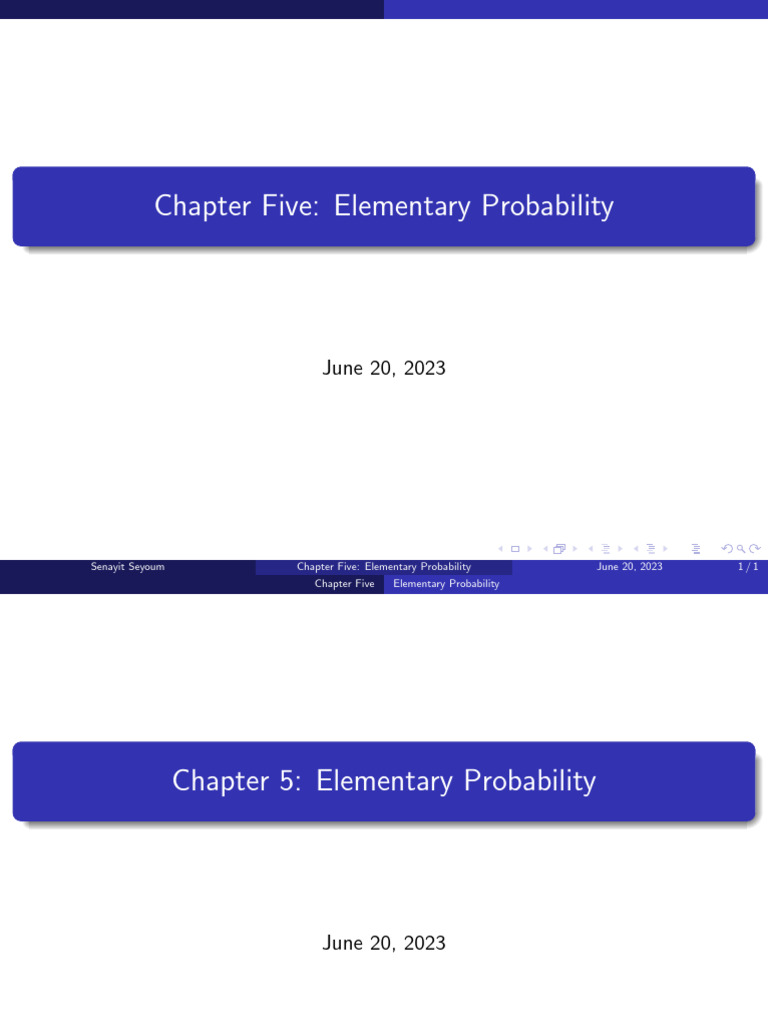 Chapter Five: Elementary Probability

June 20, 2023

Senayit Seyoum Chapter Five: Elementary Probability June 20, 2023 1 / 1

Chapter Five Elementary Probability

Chapter 5: Elementary Probability

June 20, 2023